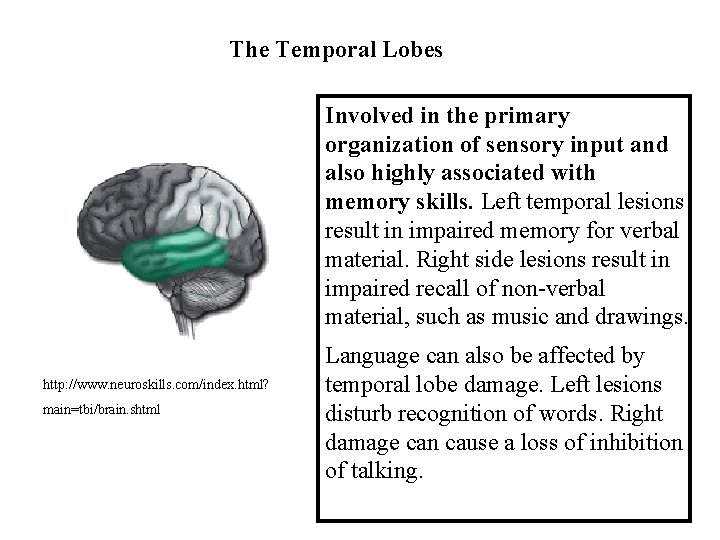 The Temporal Lobes

http://www.neuroskills.com/index.html?main=tbi/brain.shtml

Involved in the primary organization of sensory input and also highly associated with memory skills. Left temporal lesions result in impaired memory for verbal material. Right side lesions result in impaired recall of non-verbal material, such as music and drawings.

Language can also be affected by temporal lobe damage. Left lesions disturb recognition of words. Right damage can cause a loss of inhibition of talking.